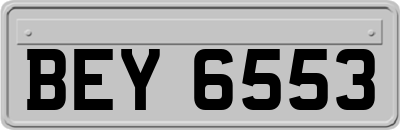 BEY 6553